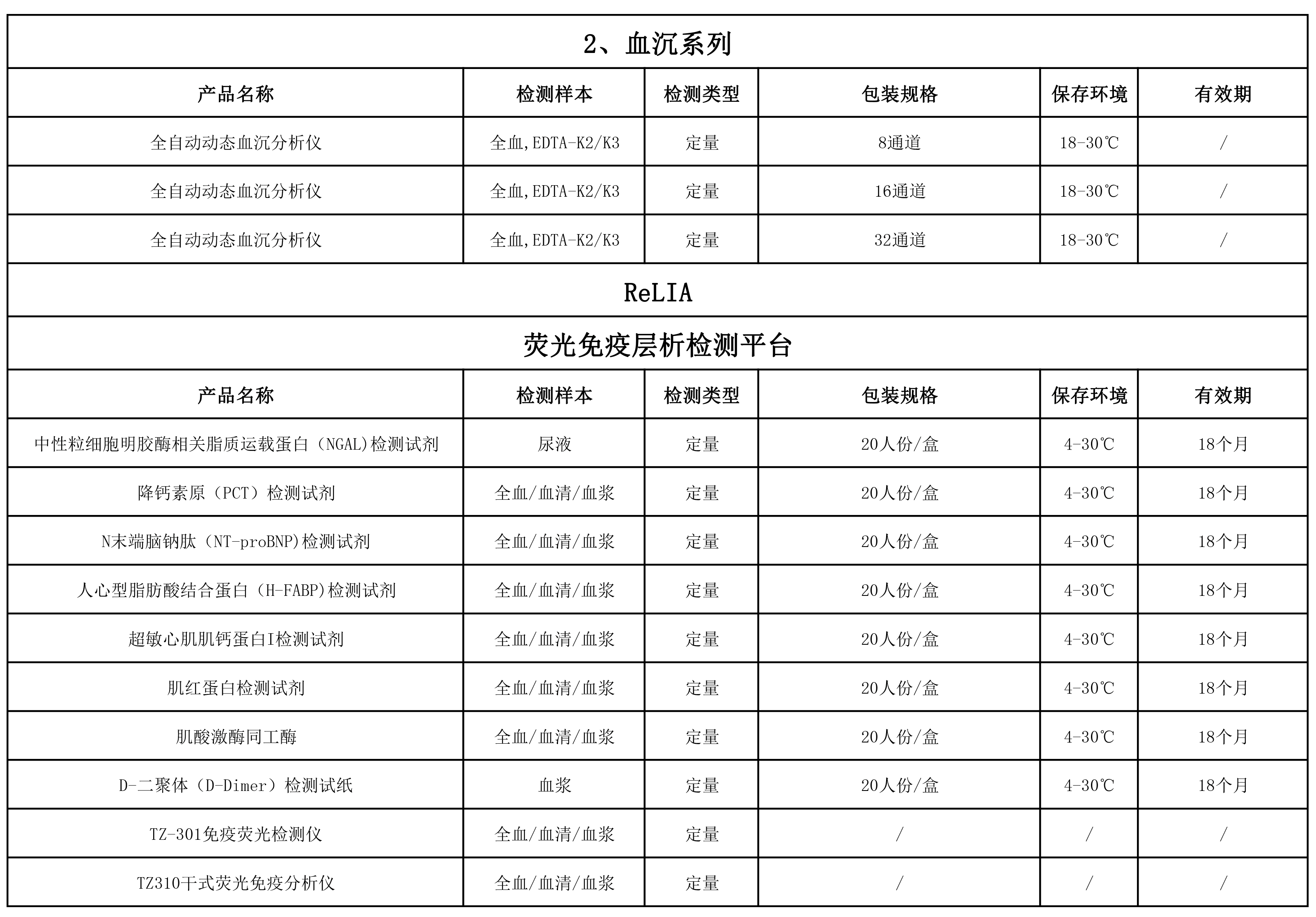 2、血沉系列

| 产品名称 | 检测样本 | 检测类型 | 包装规格 | 保存环境 | 有效期 |
|---|---|---|---|---|---|
| 全自动动态血沉分析仪 | 全血,EDTA-K2/K3 | 定量 | 8通道 | 18-30℃ | / |
| 全自动动态血沉分析仪 | 全血,EDTA-K2/K3 | 定量 | 16通道 | 18-30℃ | / |
| 全自动动态血沉分析仪 | 全血,EDTA-K2/K3 | 定量 | 32通道 | 18-30℃ | / |

ReLIA

荧光免疫层析检测平台

| 产品名称 | 检测样本 | 检测类型 | 包装规格 | 保存环境 | 有效期 |
|---|---|---|---|---|---|
| 中性粒细胞明胶酶相关脂质运载蛋白（NGAL)检测试剂 | 尿液 | 定量 | 20人份/盒 | 4-30℃ | 18个月 |
| 降钙素原（PCT）检测试剂 | 全血/血清/血浆 | 定量 | 20人份/盒 | 4-30℃ | 18个月 |
| N末端脑钠肽（NT-proBNP)检测试剂 | 全血/血清/血浆 | 定量 | 20人份/盒 | 4-30℃ | 18个月 |
| 人心型脂肪酸结合蛋白（H-FABP)检测试剂 | 全血/血清/血浆 | 定量 | 20人份/盒 | 4-30℃ | 18个月 |
| 超敏心肌肌钙蛋白I检测试剂 | 全血/血清/血浆 | 定量 | 20人份/盒 | 4-30℃ | 18个月 |
| 肌红蛋白检测试剂 | 全血/血清/血浆 | 定量 | 20人份/盒 | 4-30℃ | 18个月 |
| 肌酸激酶同工酶 | 全血/血清/血浆 | 定量 | 20人份/盒 | 4-30℃ | 18个月 |
| D-二聚体（D-Dimer）检测试纸 | 血浆 | 定量 | 20人份/盒 | 4-30℃ | 18个月 |
| TZ-301免疫荧光检测仪 | 全血/血清/血浆 | 定量 | / | / | / |
| TZ310干式荧光免疫分析仪 | 全血/血清/血浆 | 定量 | / | / | / |